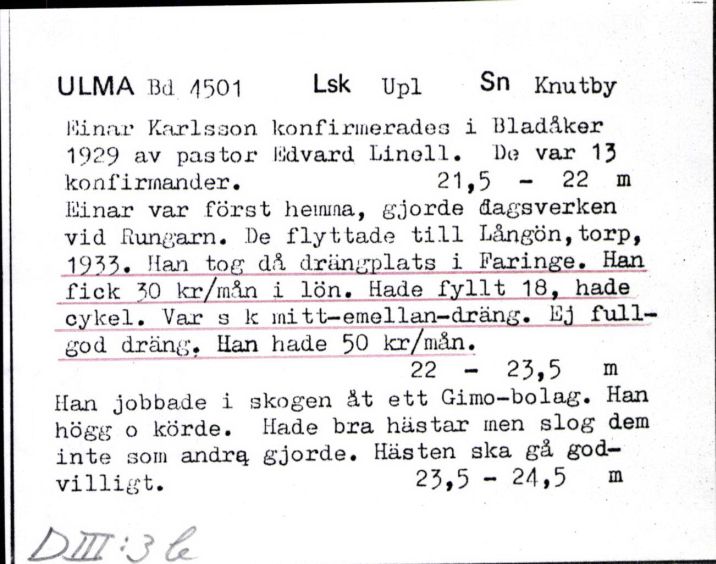 ULMA Bd 4501 Lsk Upl Sn Knutby

Einar Karlsson konfirmerades i Bladåker 1929 av pastor Edvard Linell. De var 13 konfirmander. 21,5 - 22 m

Einar var först hemma, gjorde dagsverken vid Rungarn. De flyttade till Långön, torp, 1933. Han tog då drängplats i Faringe. Han fick 30 kr/mån i lön. Hade fyllt 18, hade cykel. Var s k mitt-emellan-dräng. Ej fullgod dräng. Han hade 50 kr/mån. 22 - 23,5 m

Han jobbade i skogen åt ett Gimo-bolag. Han högg o körde. Hade bra hästar men slog dem inte som andra gjorde. Hästen ska gå godvilligt. 23,5 - 24,5 m

DIII:3 b